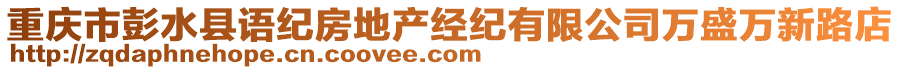 重庆市彭水县语纪房地产经纪有限公司万盛万新路店
http://zqdaphnehope.cn.coovee.com